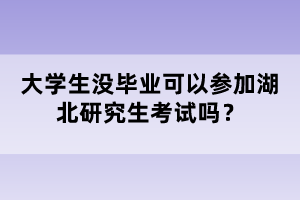 大学生没毕业可以参加湖北研究生考试吗？